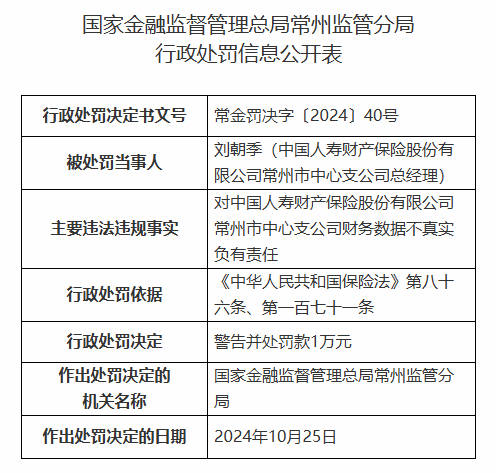 国家金融监督管理总局常州监管分局
行政处罚信息公开表

| 行政处罚决定书文号 | 常金罚决字〔2024〕40号 |
|---|---|
| 被处罚当事人 | 刘朝季（中国人寿财产保险股份有限公司常州市中心支公司总经理） |
| 主要违法违规事实 | 对中国人寿财产保险股份有限公司常州市中心支公司财务数据不真实负有责任 |
| 行政处罚依据 | 《中华人民共和国保险法》第八十六条、第一百七十一条 |
| 行政处罚决定 | 警告并处罚款1万元 |
| 作出处罚决定的机关名称 | 国家金融监督管理总局常州监管分局 |
| 作出处罚决定的日期 | 2024年10月25日 |